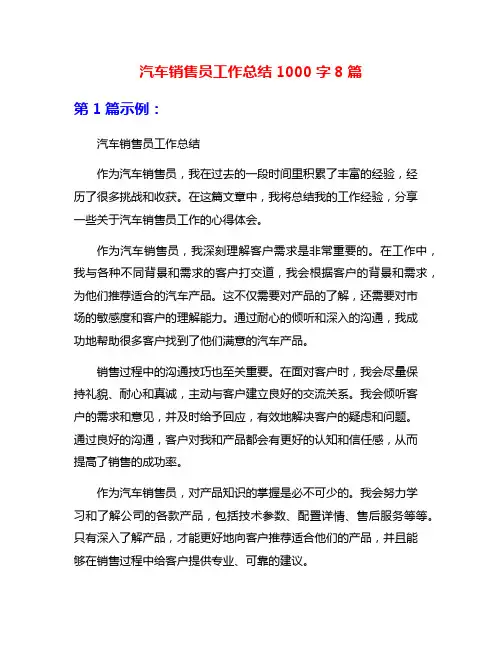 汽车销售员工作总结 1000 字 8 篇

第 1 篇示例：

汽车销售员工作总结

作为汽车销售员，我在过去的一段时间里积累了丰富的经验，经历了很多挑战和收获。在这篇文章中，我将总结我的工作经验，分享一些关于汽车销售员工作的心得体会。

作为汽车销售员，我深刻理解客户需求是非常重要的。在工作中，我与各种不同背景和需求的客户打交道，我会根据客户的背景和需求，为他们推荐适合的汽车产品。这不仅需要对产品的了解，还需要对市场的敏感度和客户的理解能力。通过耐心的倾听和深入的沟通，我成功地帮助很多客户找到了他们满意的汽车产品。

销售过程中的沟通技巧也至关重要。在面对客户时，我会尽量保持礼貌、耐心和真诚，主动与客户建立良好的交流关系。我会倾听客户的需求和意见，并及时给予回应，有效地解决客户的疑虑和问题。通过良好的沟通，客户对我和产品都会有更好的认知和信任感，从而提高了销售的成功率。

作为汽车销售员，对产品知识的掌握是必不可少的。我会努力学习和了解公司的各款产品，包括技术参数、配置详情、售后服务等等。只有深入了解产品，才能更好地向客户推荐适合他们的产品，并且能够在销售过程中给客户提供专业、可靠的建议。